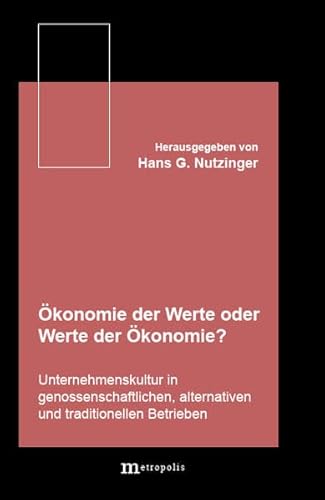 Herausgegeben von
Hans G. Nutzinger

Ökonomie der Werte oder Werte der Ökonomie?

Unternehmenskultur in genossenschaftlichen, alternativen und traditionellen Betrieben

metropolis